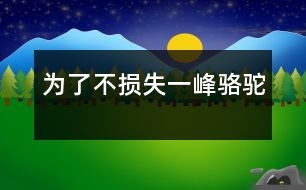 为了不损失一峰骆驼